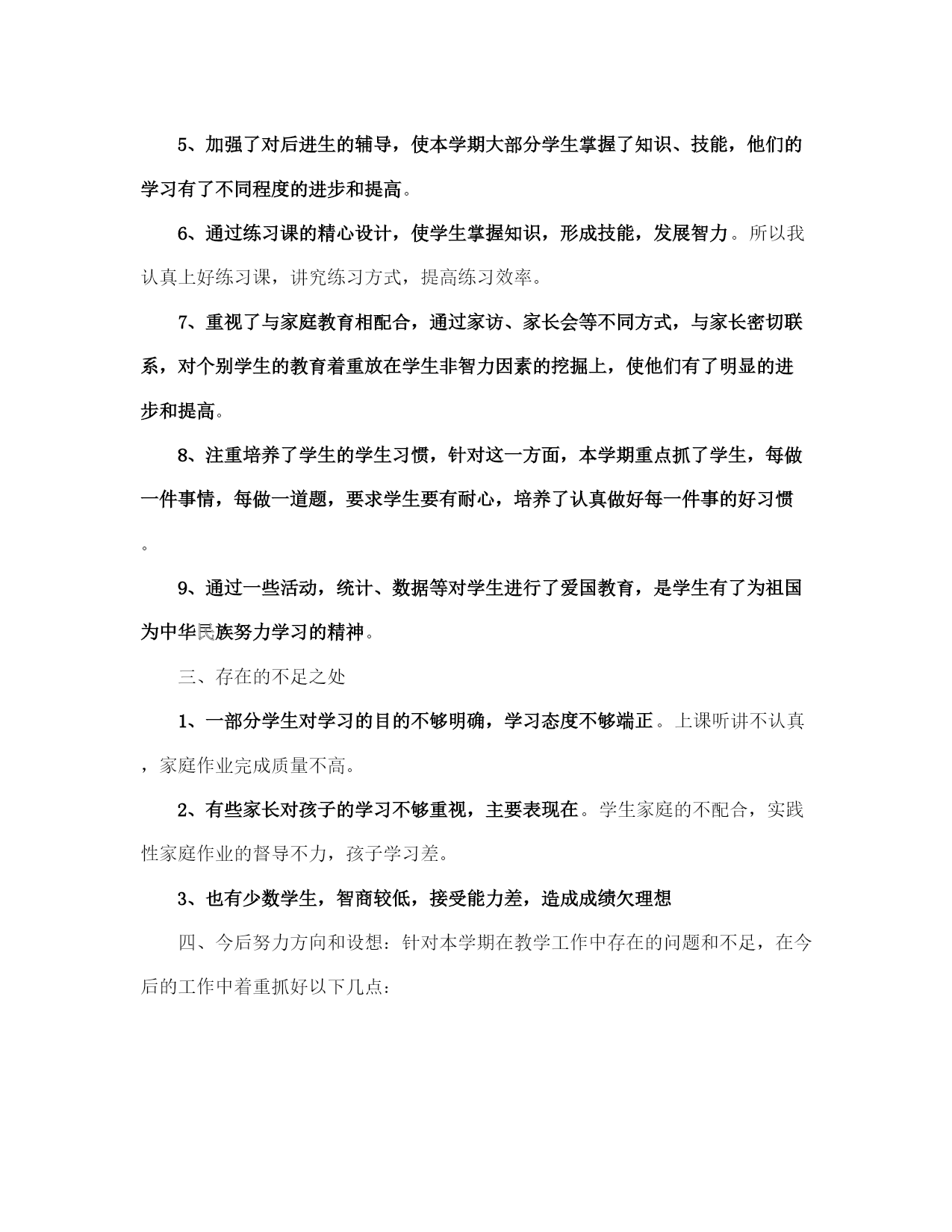 5、加强了对后进生的辅导，使本学期大部分学生掌握了知识、技能，他们的学习有了不同程度的进步和提高。

6、通过练习课的精心设计，使学生掌握知识，形成技能，发展智力。所以我认真上好练习课，讲究练习方式，提高练习效率。

7、重视了与家庭教育相配合，通过家访、家长会等不同方式，与家长密切联系，对个别学生的教育着重放在学生非智力因素的挖掘上，使他们有了明显的进步和提高。

8、注重培养了学生的学生习惯，针对这一方面，本学期重点抓了学生，每做一件事情，每做一道题，要求学生要有耐心，培养了认真做好每一件事的好习惯。

9、通过一些活动，统计、数据等对学生进行了爱国教育，是学生有了为祖国为中华民族努力学习的精神。

三、存在的不足之处

1、一部分学生对学习的目的不够明确，学习态度不够端正。上课听讲不认真，家庭作业完成质量不高。

2、有些家长对孩子的学习不够重视，主要表现在。学生家庭的不配合，实践性家庭作业的督导不力，孩子学习差。

3、也有少数学生，智商较低，接受能力差，造成成绩欠理想

四、今后努力方向和设想：针对本学期在教学工作中存在的问题和不足，在今后的工作中着重抓好以下几点：